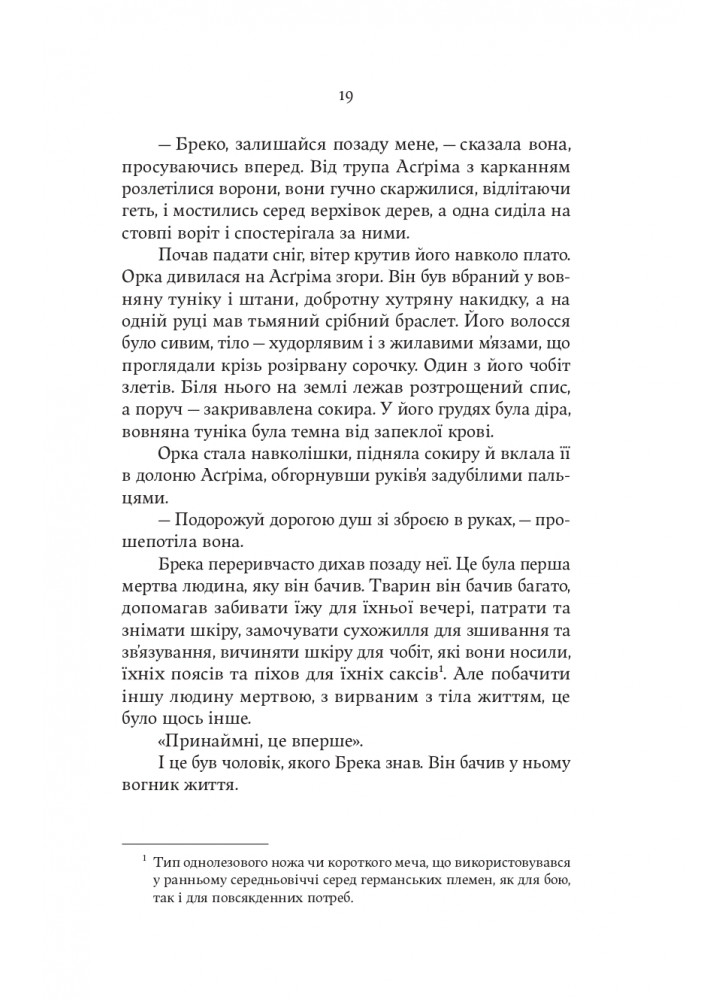 19

— Бреко, залишайся позаду мене, — сказала вона, просуваючись вперед. Від трупа Асґріма з карканням розлетілися ворони, вони гучно скаржилися, відлітаючи геть, і мостились серед верхівок дерев, а одна сиділа на стовпі воріт і спостерігала за ними.

Почав падати сніг, вітер крутив його навколо плато. Орка дивилася на Асґріма згори. Він був вбраний у вовняну туніку і штани, добротну хутряну накидку, а на одній руці мав тьмяний срібний браслет. Його волосся було сивим, тіло — худорлявим і з жилавими м'язами, що проглядали крізь розірвану сорочку. Один з його чобіт злетів. Біля нього на землі лежав розтрощений спис, а поруч — закривавлена сокира. У його грудях була діра, вовняна туніка була темна від запеклої крові.

Орка стала навколішки, підняла сокиру й вклала її в долоню Асґріма, обгорнувши руків'я задубілими пальцями.

— Подорожуй дорогою душ зі зброєю в руках, — прошепотіла вона.

Брека переривчасто дихав позаду неї. Це була перша мертва людина, яку він бачив. Тварин він бачив багато, допомагав забивати їжу для їхньої вечері, патрати та знімати шкіру, замочувати сухожилля для зшивання та зв'язування, вичиняти шкіру для чобіт, які вони носили, їхніх поясів та піхов для їхніх саксів$^1$. Але побачити іншу людину мертвою, з вирваним з тіла життям, це було щось інше.

«Принаймні, це вперше».

І це був чоловік, якого Брека знав. Він бачив у ньому вогник життя.

$^1$ Тип однолезового ножа чи короткого меча, що використовувався у ранньому середньовіччі серед германських племен, як для бою, так і для повсякденних потреб.